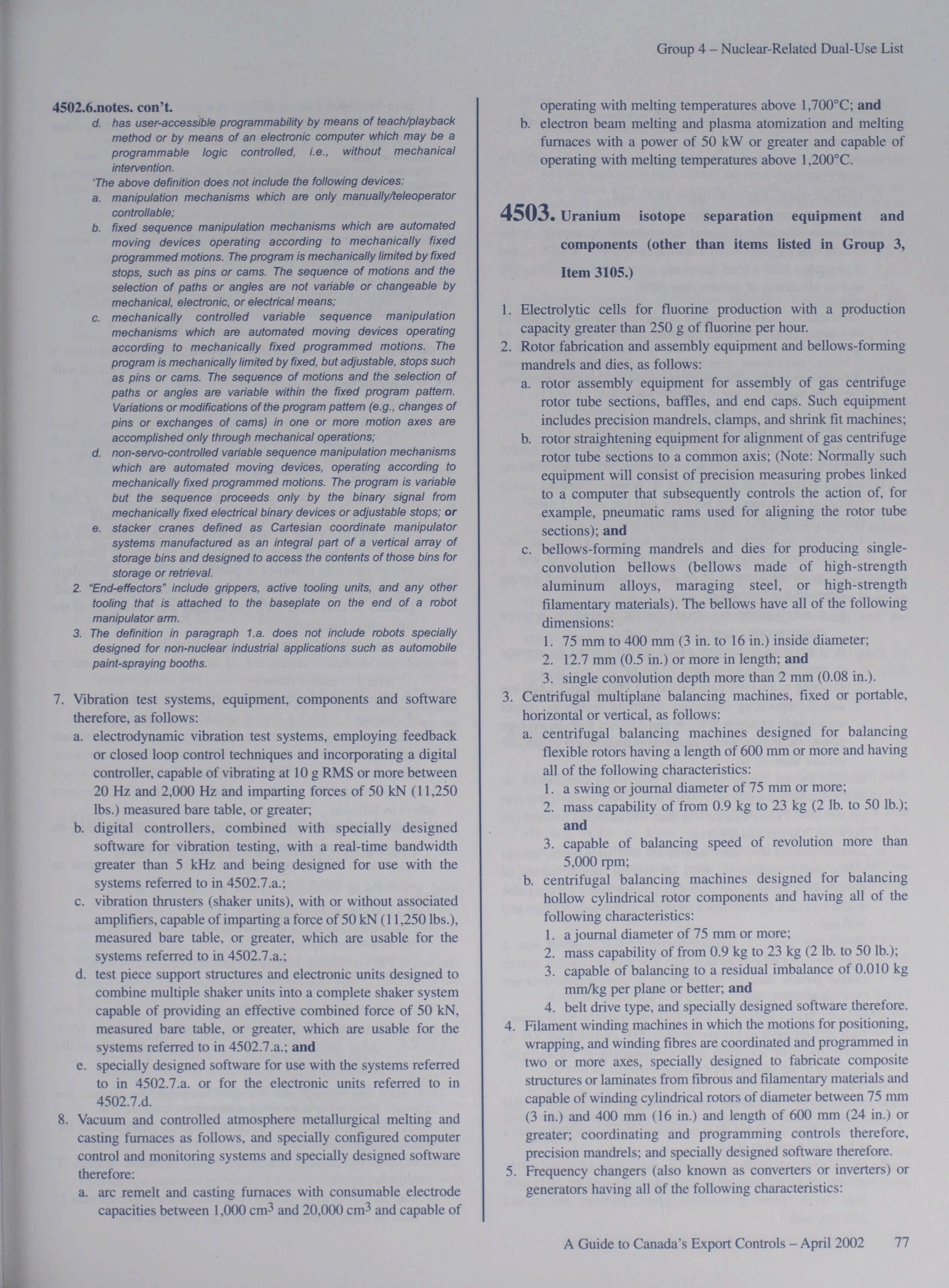 Group 4 – Nuclear-Related Dual-Use List

4502.6.notes. con't.

d. has user-accessible programmability by means of teach/playback method or by means of an electronic computer which may be a programmable logic controlled, i.e., without mechanical intervention.

'The above definition does not include the following devices:

a. manipulation mechanisms which are only manually/teleoperator controllable;

b. fixed sequence manipulation mechanisms which are automated moving devices operating according to mechanically fixed programmed motions. The program is mechanically limited by fixed stops, such as pins or cams. The sequence of motions and the selection of paths or angles are not variable or changeable by mechanical, electronic, or electrical means;

c. mechanically controlled variable sequence manipulation mechanisms which are automated moving devices operating according to mechanically fixed programmed motions. The program is mechanically limited by fixed, but adjustable, stops such as pins or cams. The sequence of motions and the selection of paths or angles are variable within the fixed program pattern. Variations or modifications of the program pattern (e.g., changes of pins or exchanges of cams) in one or more motion axes are accomplished only through mechanical operations;

d. non-servo-controlled variable sequence manipulation mechanisms which are automated moving devices, operating according to mechanically fixed programmed motions. The program is variable but the sequence proceeds only by the binary signal from mechanically fixed electrical binary devices or adjustable stops; or

e. stacker cranes defined as Cartesian coordinate manipulator systems manufactured as an integral part of a vertical array of storage bins and designed to access the contents of those bins for storage or retrieval.

2. "End-effectors" include grippers, active tooling units, and any other tooling that is attached to the baseplate on the end of a robot manipulator arm.

3. The definition in paragraph 1.a. does not include robots specially designed for non-nuclear industrial applications such as automobile paint-spraying booths.

7. Vibration test systems, equipment, components and software therefore, as follows:

a. electrodynamic vibration test systems, employing feedback or closed loop control techniques and incorporating a digital controller, capable of vibrating at 10 g RMS or more between 20 Hz and 2,000 Hz and imparting forces of 50 kN (11,250 lbs.) measured bare table, or greater;

b. digital controllers, combined with specially designed software for vibration testing, with a real-time bandwidth greater than 5 kHz and being designed for use with the systems referred to in 4502.7.a.;

c. vibration thrusters (shaker units), with or without associated amplifiers, capable of imparting a force of 50 kN (11,250 lbs.), measured bare table, or greater, which are usable for the systems referred to in 4502.7.a.;

d. test piece support structures and electronic units designed to combine multiple shaker units into a complete shaker system capable of providing an effective combined force of 50 kN, measured bare table, or greater, which are usable for the systems referred to in 4502.7.a.; and

e. specially designed software for use with the systems referred to in 4502.7.a. or for the electronic units referred to in 4502.7.d.

8. Vacuum and controlled atmosphere metallurgical melting and casting furnaces as follows, and specially configured computer control and monitoring systems and specially designed software therefore:

a. arc remelt and casting furnaces with consumable electrode capacities between 1,000 $cm^3$ and 20,000 $cm^3$ and capable of operating with melting temperatures above 1,700°C; and

b. electron beam melting and plasma atomization and melting furnaces with a power of 50 kW or greater and capable of operating with melting temperatures above 1,200°C.

4503. Uranium isotope separation equipment and components (other than items listed in Group 3, Item 3105.)

1. Electrolytic cells for fluorine production with a production capacity greater than 250 g of fluorine per hour.

2. Rotor fabrication and assembly equipment and bellows-forming mandrels and dies, as follows:

a. rotor assembly equipment for assembly of gas centrifuge rotor tube sections, baffles, and end caps. Such equipment includes precision mandrels, clamps, and shrink fit machines;

b. rotor straightening equipment for alignment of gas centrifuge rotor tube sections to a common axis; (Note: Normally such equipment will consist of precision measuring probes linked to a computer that subsequently controls the action of, for example, pneumatic rams used for aligning the rotor tube sections); and

c. bellows-forming mandrels and dies for producing single-convolution bellows (bellows made of high-strength aluminum alloys, maraging steel, or high-strength filamentary materials). The bellows have all of the following dimensions:

1. 75 mm to 400 mm (3 in. to 16 in.) inside diameter;
2. 12.7 mm (0.5 in.) or more in length; and
3. single convolution depth more than 2 mm (0.08 in.).

3. Centrifugal multiplane balancing machines, fixed or portable, horizontal or vertical, as follows:

a. centrifugal balancing machines designed for balancing flexible rotors having a length of 600 mm or more and having all of the following characteristics:

1. a swing or journal diameter of 75 mm or more;
2. mass capability of from 0.9 kg to 23 kg (2 lb. to 50 lb.); and
3. capable of balancing speed of revolution more than 5,000 rpm;

b. centrifugal balancing machines designed for balancing hollow cylindrical rotor components and having all of the following characteristics:

1. a journal diameter of 75 mm or more;
2. mass capability of from 0.9 kg to 23 kg (2 lb. to 50 lb.);
3. capable of balancing to a residual imbalance of 0.010 kg mm/kg per plane or better; and
4. belt drive type, and specially designed software therefore.

4. Filament winding machines in which the motions for positioning, wrapping, and winding fibres are coordinated and programmed in two or more axes, specially designed to fabricate composite structures or laminates from fibrous and filamentary materials and capable of winding cylindrical rotors of diameter between 75 mm (3 in.) and 400 mm (16 in.) and length of 600 mm (24 in.) or greater; coordinating and programming controls therefore, precision mandrels; and specially designed software therefore.

5. Frequency changers (also known as converters or inverters) or generators having all of the following characteristics:

A Guide to Canada's Export Controls – April 2002 77